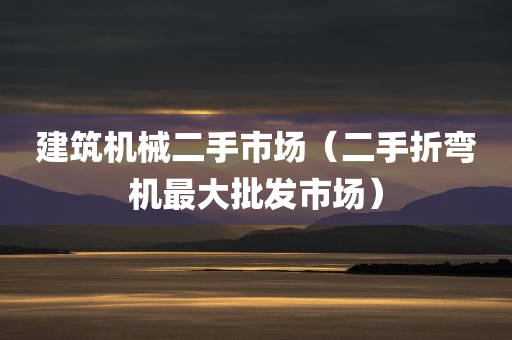 建筑机械二手市场（二手折弯机最大批发市场）